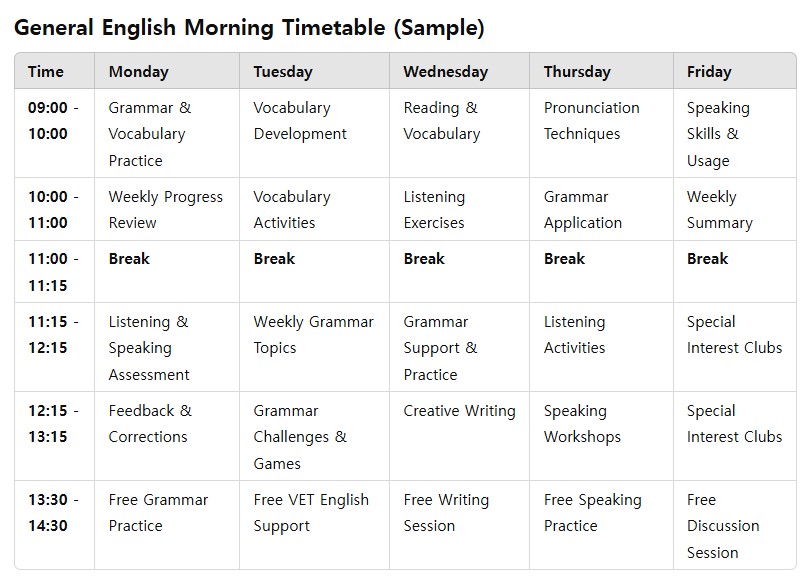 General English Morning Timetable (Sample)

| Time | Monday | Tuesday | Wednesday | Thursday | Friday |
|---|---|---|---|---|---|
| 09:00 - 10:00 | Grammar & Vocabulary Practice | Vocabulary Development | Reading & Vocabulary | Pronunciation Techniques | Speaking Skills & Usage |
| 10:00 - 11:00 | Weekly Progress Review | Vocabulary Activities | Listening Exercises | Grammar Application | Weekly Summary |
| 11:00 - 11:15 | Break | Break | Break | Break | Break |
| 11:15 - 12:15 | Listening & Speaking Assessment | Weekly Grammar Topics | Grammar Support & Practice | Listening Activities | Special Interest Clubs |
| 12:15 - 13:15 | Feedback & Corrections | Grammar Challenges & Games | Creative Writing | Speaking Workshops | Special Interest Clubs |
| 13:30 - 14:30 | Free Grammar Practice | Free VET English Support | Free Writing Session | Free Speaking Practice | Free Discussion Session |